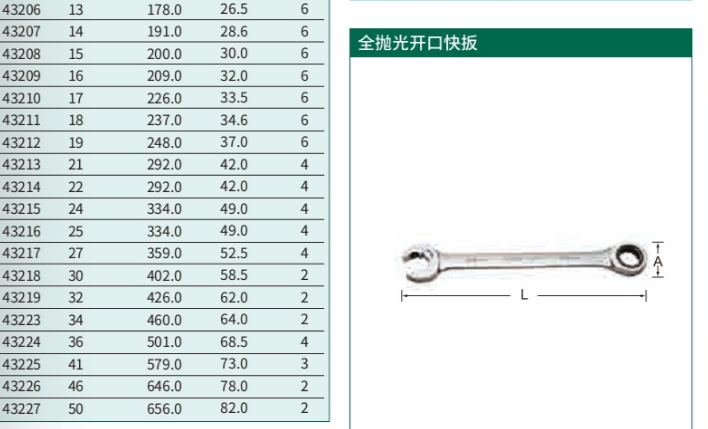 | 43206 | 13 | 178.0 | 26.5 | 6 |
|---|---|---|---|---|
| 43207 | 14 | 191.0 | 28.6 | 6 |
| 43208 | 15 | 200.0 | 30.0 | 6 |
| 43209 | 16 | 209.0 | 32.0 | 6 |
| 43210 | 17 | 226.0 | 33.5 | 6 |
| 43211 | 18 | 237.0 | 34.6 | 6 |
| 43212 | 19 | 248.0 | 37.0 | 6 |
| 43213 | 21 | 292.0 | 42.0 | 4 |
| 43214 | 22 | 292.0 | 42.0 | 4 |
| 43215 | 24 | 334.0 | 49.0 | 4 |
| 43216 | 25 | 334.0 | 49.0 | 4 |
| 43217 | 27 | 359.0 | 52.5 | 4 |
| 43218 | 30 | 402.0 | 58.5 | 2 |
| 43219 | 32 | 426.0 | 62.0 | 2 |
| 43223 | 34 | 460.0 | 64.0 | 2 |
| 43224 | 36 | 501.0 | 68.5 | 4 |
| 43225 | 41 | 579.0 | 73.0 | 3 |
| 43226 | 46 | 646.0 | 78.0 | 2 |
| 43227 | 50 | 656.0 | 82.0 | 2 |

全抛光开口快扳

A

L